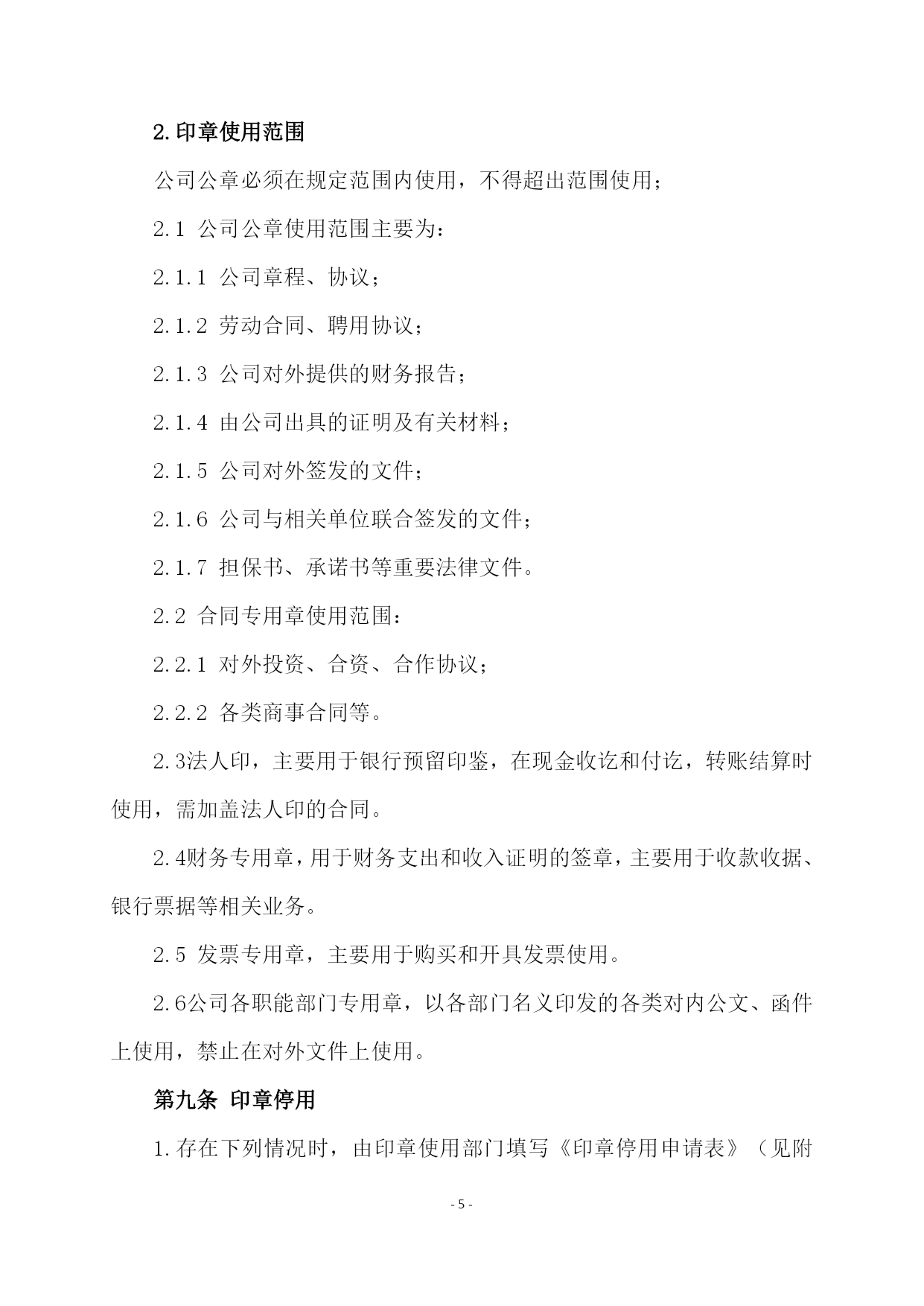 2. 印章使用范围

公司公章必须在规定范围内使用，不得超出范围使用；

2.1 公司公章使用范围主要为：

2.1.1 公司章程、协议；

2.1.2 劳动合同、聘用协议；

2.1.3 公司对外提供的财务报告；

2.1.4 由公司出具的证明及有关材料；

2.1.5 公司对外签发的文件；

2.1.6 公司与相关单位联合签发的文件；

2.1.7 担保书、承诺书等重要法律文件。

2.2 合同专用章使用范围：

2.2.1 对外投资、合资、合作协议；

2.2.2 各类商事合同等。

2.3法人印，主要用于银行预留印鉴，在现金收讫和付讫，转账结算时使用，需加盖法人印的合同。

2.4财务专用章，用于财务支出和收入证明的签章，主要用于收款收据、银行票据等相关业务。

2.5 发票专用章，主要用于购买和开具发票使用。

2.6公司各职能部门专用章，以各部门名义印发的各类对内公文、函件上使用，禁止在对外文件上使用。

第九条 印章停用

1. 存在下列情况时，由印章使用部门填写《印章停用申请表》（见附

- 5 -